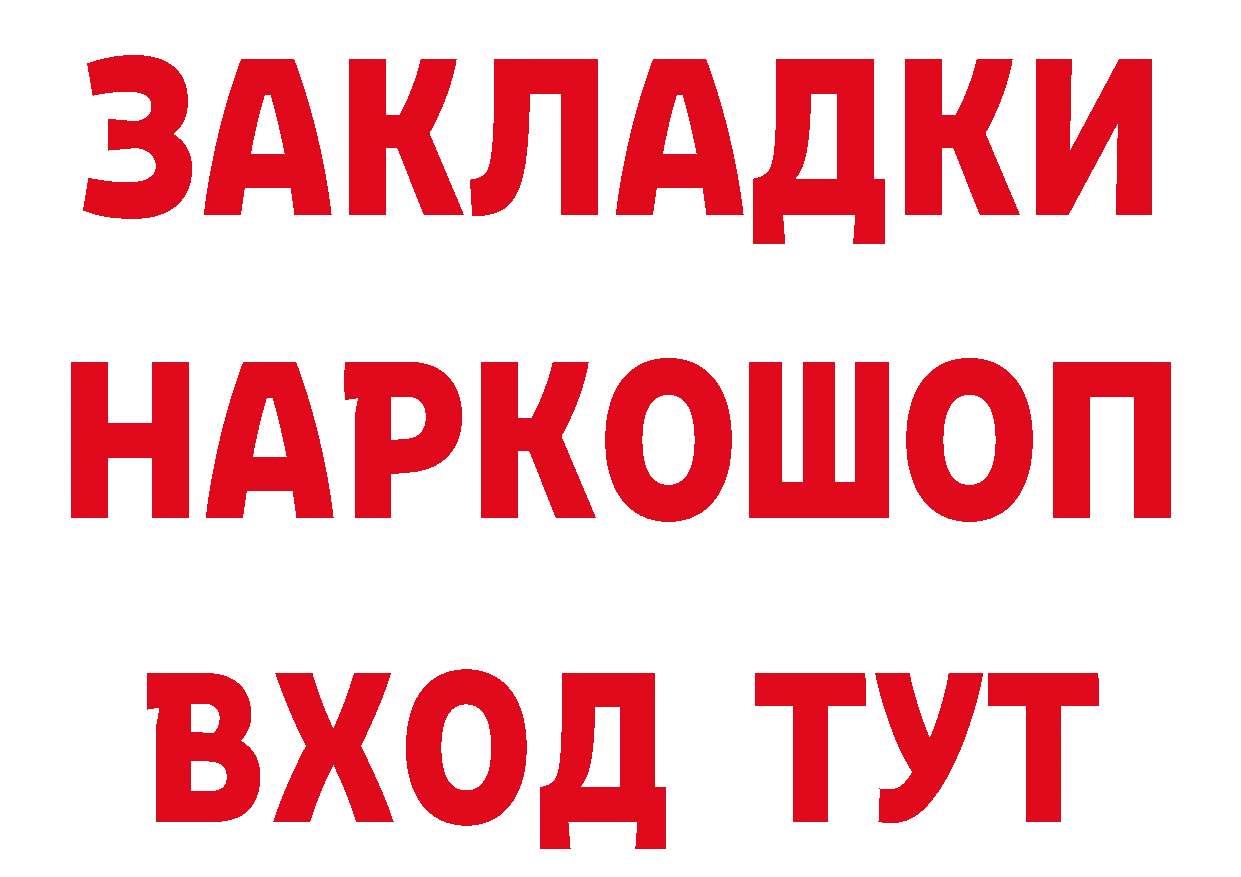 ЗАКЛАДКИ НАРКОШОП ВХОД ТУТ